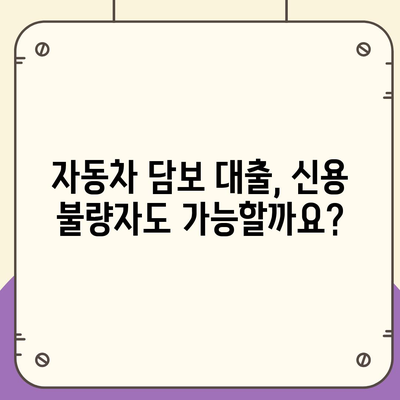 자동차 담보 대출, 신용 불량자도 가능할까요?